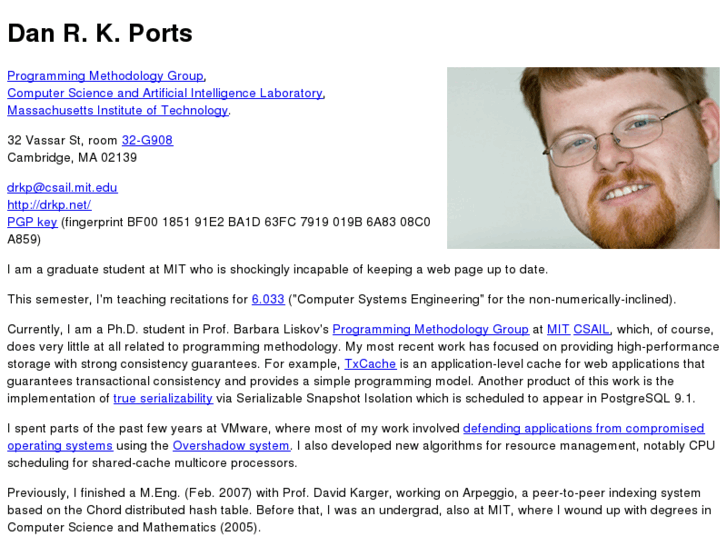 Dan R. K. Ports

Programming Methodology Group,
Computer Science and Artificial Intelligence Laboratory,
Massachusetts Institute of Technology,

32 Vassar St, room 32-G908
Cambridge, MA 02139

drkp@csail.mit.edu
http://drkp.net/
PGP key (fingerprint BF00 1851 91E2 BA1D 63FC 7919 019B 6A83 08C0 A859)

I am a graduate student at MIT who is shockingly incapable of keeping a web page up to date.

This semester, I'm teaching recitations for 6.033 ("Computer Systems Engineering" for the non-numerically-inclined).

Currently, I am a Ph.D. student in Prof. Barbara Liskov's Programming Methodology Group at MIT CSAIL, which, of course, does very little at all related to programming methodology. My most recent work has focused on providing high-performance storage with strong consistency guarantees. For example, TxCache is an application-level cache for web applications that guarantees transactional consistency and provides a simple programming model. Another product of this work is the implementation of true serializability via Serializable Snapshot Isolation which is scheduled to appear in PostgreSQL 9.1.

I spent parts of the past few years at VMware, where most of my work involved defending applications from compromised operating systems using the Overshadow system. I also developed new algorithms for resource management, notably CPU scheduling for shared-cache multicore processors.

Previously, I finished a M.Eng. (Feb. 2007) with Prof. David Karger, working on Arpeggio, a peer-to-peer indexing system based on the Chord distributed hash table. Before that, I was an undergrad, also at MIT, where I wound up with degrees in Computer Science and Mathematics (2005).